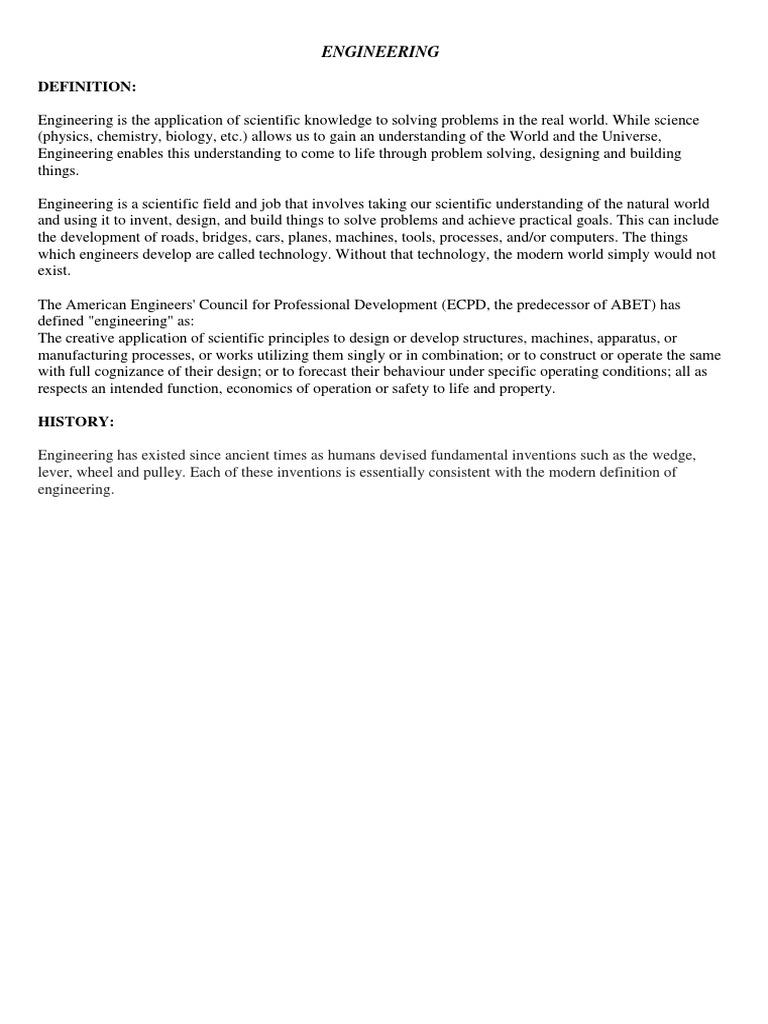 ENGINEERING

DEFINITION:

Engineering is the application of scientific knowledge to solving problems in the real world. While science (physics, chemistry, biology, etc.) allows us to gain an understanding of the World and the Universe, Engineering enables this understanding to come to life through problem solving, designing and building things.

Engineering is a scientific field and job that involves taking our scientific understanding of the natural world and using it to invent, design, and build things to solve problems and achieve practical goals. This can include the development of roads, bridges, cars, planes, machines, tools, processes, and/or computers. The things which engineers develop are called technology. Without that technology, the modern world simply would not exist.

The American Engineers' Council for Professional Development (ECPD, the predecessor of ABET) has defined "engineering" as:
The creative application of scientific principles to design or develop structures, machines, apparatus, or manufacturing processes, or works utilizing them singly or in combination; or to construct or operate the same with full cognizance of their design; or to forecast their behaviour under specific operating conditions; all as respects an intended function, economics of operation or safety to life and property.

HISTORY:

Engineering has existed since ancient times as humans devised fundamental inventions such as the wedge, lever, wheel and pulley. Each of these inventions is essentially consistent with the modern definition of engineering.